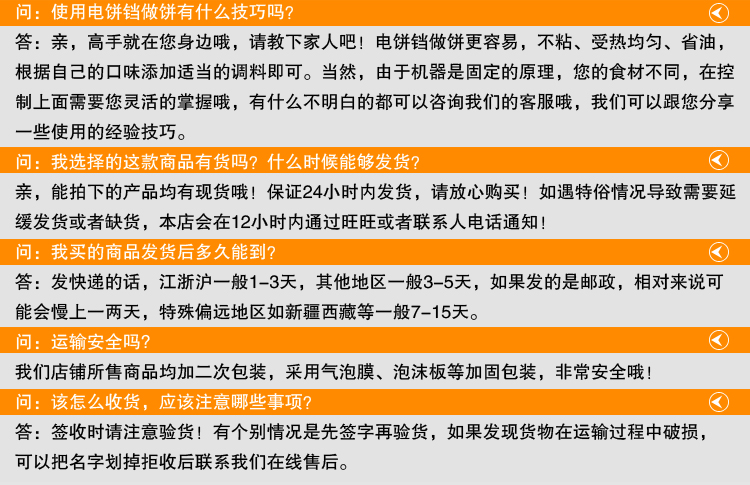 问：使用电饼铛做饼有什么技巧吗？

答：亲，高手就在您身边哦，请教下家人吧！电饼铛做饼更容易，不粘、受热均匀、省油，根据自己的口味添加适当的调料即可。当然，由于机器是固定的原理，您的食材不同，在控制上面需要您灵活的掌握哦，有什么不明白的都可以咨询我们的客服哦，我们可以跟您分享一些使用的经验技巧。

问：我选择的这款商品有货吗？什么时候能够发货？

亲，能拍下的产品均有现货哦！保证24小时内发货，请放心购买！如遇特俗情况导致需要延缓发货或者缺货，本店会在12小时内通过旺旺或者联系人电话通知！

问：我买的商品发货后多久能到？

答：发快递的话，江浙沪一般1-3天，其他地区一般3-5天，如果发的是邮政，相对来说可能会慢上一两天，特殊偏远地区如新疆西藏等一般7-15天。

问：运输安全吗？

我们店铺所售商品均加二次包装，采用气泡膜、泡沫板等加固包装，非常安全哦！

问：该怎么收货，应该注意哪些事项？

答：签收时请注意验货！有个别情况是先签字再验货，如果发现货物在运输过程中破损，可以把名字划掉拒收后联系我们在线售后。